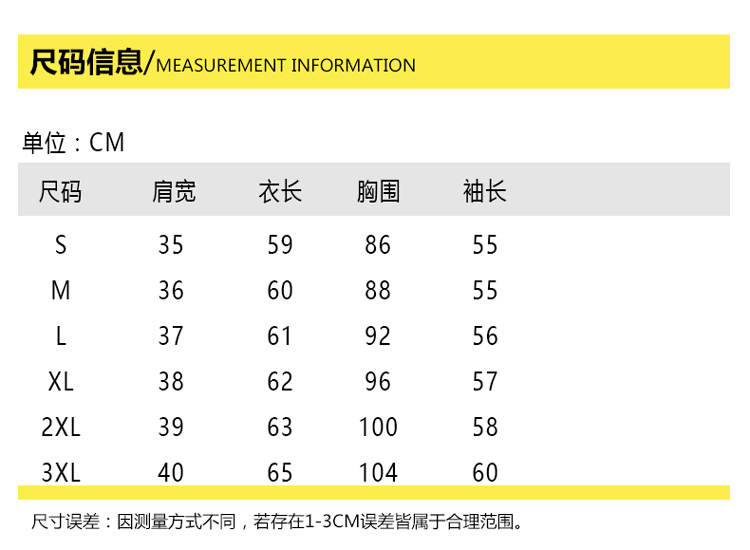 尺码信息/MEASUREMENT INFORMATION

单位：CM

| 尺码 | 肩宽 | 衣长 | 胸围 | 袖长 |
|---|---|---|---|---|
| S | 35 | 59 | 86 | 55 |
| M | 36 | 60 | 88 | 55 |
| L | 37 | 61 | 92 | 56 |
| XL | 38 | 62 | 96 | 57 |
| 2XL | 39 | 63 | 100 | 58 |
| 3XL | 40 | 65 | 104 | 60 |

尺寸误差：因测量方式不同，若存在1-3CM误差皆属于合理范围。